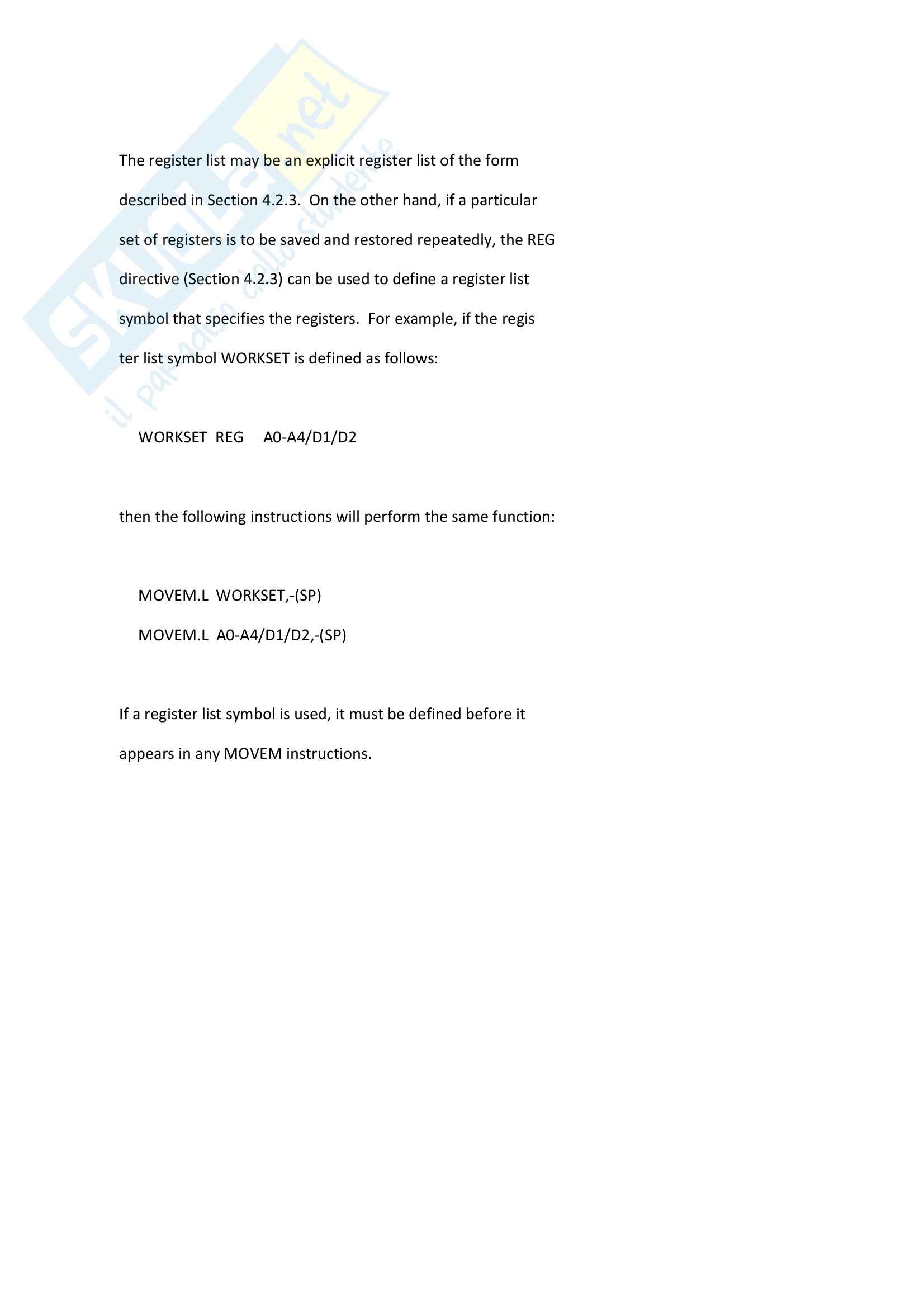 SKUOLA.net
il paradiso dello studente

The register list may be an explicit register list of the form described in Section 4.2.3. On the other hand, if a particular set of registers is to be saved and restored repeatedly, the REG directive (Section 4.2.3) can be used to define a register list symbol that specifies the registers. For example, if the regis ter list symbol WORKSET is defined as follows:

WORKSET REG A0-A4/D1/D2

then the following instructions will perform the same function:

MOVEM.L WORKSET,-(SP)
MOVEM.L A0-A4/D1/D2,-(SP)

If a register list symbol is used, it must be defined before it appears in any MOVEM instructions.